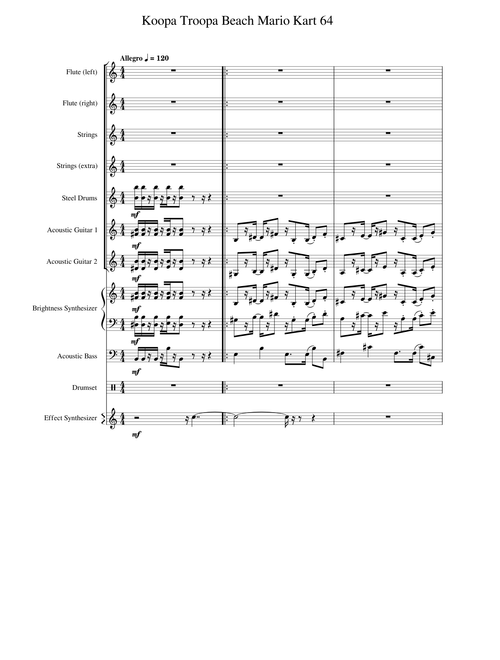 Koopa Troopa Beach Mario Kart 64

Allegro ♩ = 120

Flute (left)

Flute (right)

Strings

Strings (extra)

Steel Drums

mf

Acoustic Guitar 1

mf

Acoustic Guitar 2

mf

Brightness Synthesizer

mf

mf

Acoustic Bass

mf

Drumset

Effect Synthesizer

mf